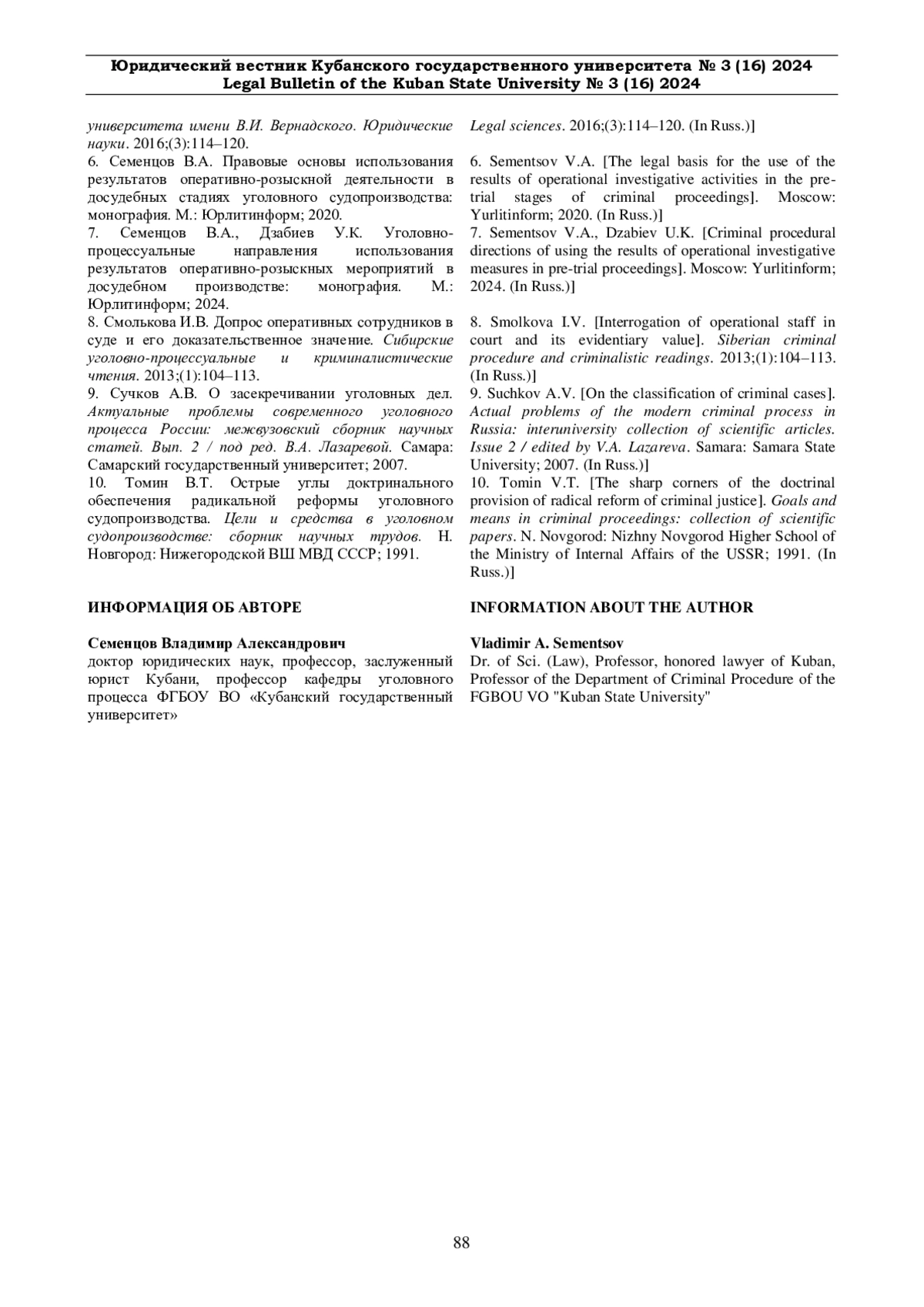 Юридический вестник Кубанского государственного университета № 3 (16) 2024
Legal Bulletin of the Kuban State University № 3 (16) 2024

университета имени В.И. Вернадского. Юридические науки. 2016;(3):114–120.
6. Семенцов В.А. Правовые основы использования результатов оперативно-розыскной деятельности в досудебных стадиях уголовного судопроизводства: монография. М.: Юрлитинформ; 2020.
7. Семенцов В.А., Дзабиев У.К. Уголовно-процессуальные направления использования результатов оперативно-розыскных мероприятий в досудебном производстве: монография. М.: Юрлитинформ; 2024.
8. Смолькова И.В. Допрос оперативных сотрудников в суде и его доказательственное значение. Сибирские уголовно-процессуальные и криминалистические чтения. 2013;(1):104–113.
9. Сучков А.В. О засекречивании уголовных дел. Актуальные проблемы современного уголовного процесса России: межвузовский сборник научных статей. Вып. 2 / под ред. В.А. Лазаревой. Самара: Самарский государственный университет; 2007.
10. Томин В.Т. Острые углы доктринального обеспечения радикальной реформы уголовного судопроизводства. Цели и средства в уголовном судопроизводстве: сборник научных трудов. Н. Новгород: Нижегородской ВШ МВД СССР; 1991.

ИНФОРМАЦИЯ ОБ АВТОРЕ

Семенцов Владимир Александрович
доктор юридических наук, профессор, заслуженный юрист Кубани, профессор кафедры уголовного процесса ФГБОУ ВО «Кубанский государственный университет»

Legal sciences. 2016;(3):114–120. (In Russ.)]

6. Sementsov V.A. [The legal basis for the use of the results of operational investigative activities in the pre-trial stages of criminal proceedings]. Moscow: Yurlitinform; 2020. (In Russ.)]
7. Sementsov V.A., Dzabiev U.K. [Criminal procedural directions of using the results of operational investigative measures in pre-trial proceedings]. Moscow: Yurlitinform; 2024. (In Russ.)]

8. Smolkova I.V. [Interrogation of operational staff in court and its evidentiary value]. Siberian criminal procedure and criminalistic readings. 2013;(1):104–113. (In Russ.)]
9. Suchkov A.V. [On the classification of criminal cases]. Actual problems of the modern criminal process in Russia: interuniversity collection of scientific articles. Issue 2 / edited by V.A. Lazareva. Samara: Samara State University; 2007. (In Russ.)]
10. Tomin V.T. [The sharp corners of the doctrinal provision of radical reform of criminal justice]. Goals and means in criminal proceedings: collection of scientific papers. N. Novgorod: Nizhny Novgorod Higher School of the Ministry of Internal Affairs of the USSR; 1991. (In Russ.)]

INFORMATION ABOUT THE AUTHOR

Vladimir A. Sementsov
Dr. of Sci. (Law), Professor, honored lawyer of Kuban, Professor of the Department of Criminal Procedure of the FGBOU VO "Kuban State University"

88